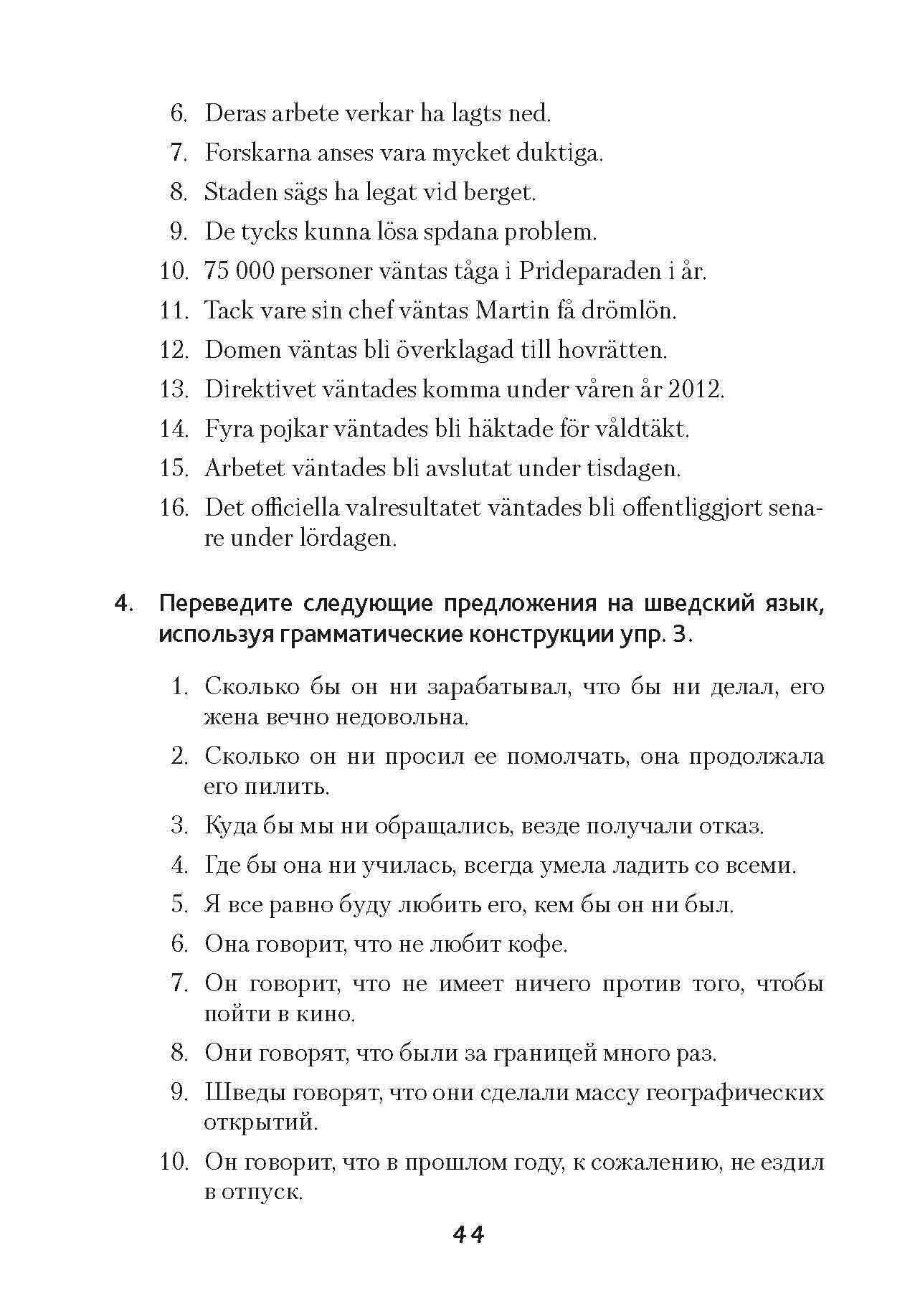 6. Deras arbete verkar ha lagts ned.
7. Forskarna anses vara mycket duktiga.
8. Staden sägs ha legat vid berget.
9. De tycks kunna lösa spdana problem.
10. 75 000 personer väntas tåga i Prideparaden i år.
11. Tack vare sin chef väntas Martin få drömlön.
12. Domen väntas bli överklagad till hovrätten.
13. Direktivet väntades komma under våren år 2012.
14. Fyra pojkar väntades bli häktade för våldtäkt.
15. Arbetet väntades bli avslutat under tisdagen.
16. Det officiella valresultatet väntades bli offentliggjort senare under lördagen.

4. Переведите следующие предложения на шведский язык, используя грамматические конструкции упр. 3.

1. Сколько бы он ни зарабатывал, что бы ни делал, его жена вечно недовольна.
2. Сколько он ни просил ее помолчать, она продолжала его пилить.
3. Куда бы мы ни обращались, везде получали отказ.
4. Где бы она ни училась, всегда умела ладить со всеми.
5. Я все равно буду любить его, кем бы он ни был.
6. Она говорит, что не любит кофе.
7. Он говорит, что не имеет ничего против того, чтобы пойти в кино.
8. Они говорят, что были за границей много раз.
9. Шведы говорят, что они сделали массу географических открытий.
10. Он говорит, что в прошлом году, к сожалению, не ездил в отпуск.

44